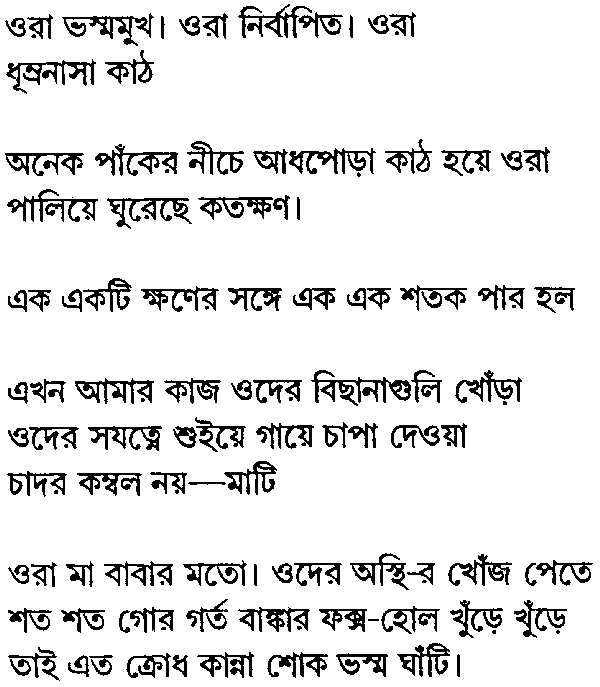 ওরা ভস্মমুখ। ওরা নির্বাপিত। ওরা
ধূম্রনাসা কাঠ

অনেক পাঁকের নীচে আধপোড়া কাঠ হয়ে ওরা
পালিয়ে ঘুরেছে কতক্ষণ।

এক একটি ক্ষণের সঙ্গে এক এক শতক পার হল

এখন আমার কাজ ওদের বিছানাগুলি খোঁড়া
ওদের সযত্নে শুইয়ে গায়ে চাপা দেওয়া
চাদর কম্বল নয়—মাটি

ওরা মা বাবার মতো। ওদের অস্থি-র খোঁজ পেতে
শত শত গোর গর্ত বাঙ্কার ফক্স-হোল খুঁড়ে খুঁড়ে
তাই এত ক্রোধ কান্না শোক ভস্ম ঘাঁটি।